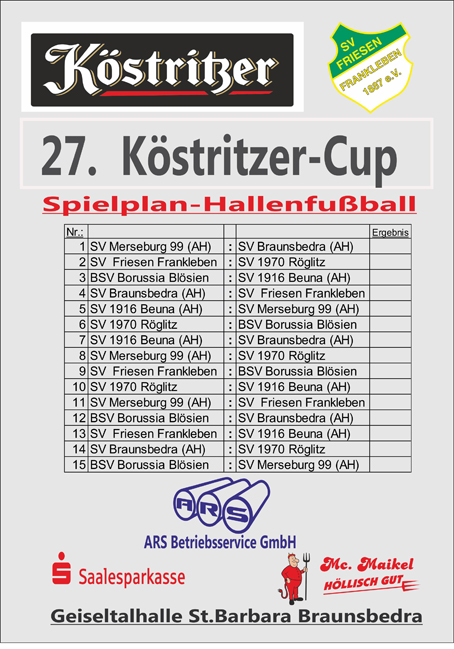 Köstritzer

SV FRIESEN FRANKLEBEN 1887 e.V.

27. Köstritzer-Cup

Spielplan-Hallenfußball

| Nr.: | | | | Ergebnis |
|---|---|---|---|---|
| 1 | SV Merseburg 99 (AH) | : | SV Braunsbedra (AH) | |
| 2 | SV Friesen Frankleben | : | SV 1970 Röglitz | |
| 3 | BSV Borussia Blösien | : | SV 1916 Beuna (AH) | |
| 4 | SV Braunsbedra (AH) | : | SV Friesen Frankleben | |
| 5 | SV 1916 Beuna (AH) | : | SV Merseburg 99 (AH) | |
| 6 | SV 1970 Röglitz | : | BSV Borussia Blösien | |
| 7 | SV 1916 Beuna (AH) | : | SV Braunsbedra (AH) | |
| 8 | SV Merseburg 99 (AH) | : | SV 1970 Röglitz | |
| 9 | SV Friesen Frankleben | : | BSV Borussia Blösien | |
| 10 | SV 1970 Röglitz | : | SV 1916 Beuna (AH) | |
| 11 | SV Merseburg 99 (AH) | : | SV Friesen Frankleben | |
| 12 | BSV Borussia Blösien | : | SV Braunsbedra (AH) | |
| 13 | SV Friesen Frankleben | : | SV 1916 Beuna (AH) | |
| 14 | SV Braunsbedra (AH) | : | SV 1970 Röglitz | |
| 15 | BSV Borussia Blösien | : | SV Merseburg 99 (AH) | |

ARS

ARS Betriebsservice GmbH

Saalesparkasse

Mc. Maikel
HÖLLISCH GUT

Geiseltalhalle St.Barbara Braunsbedra